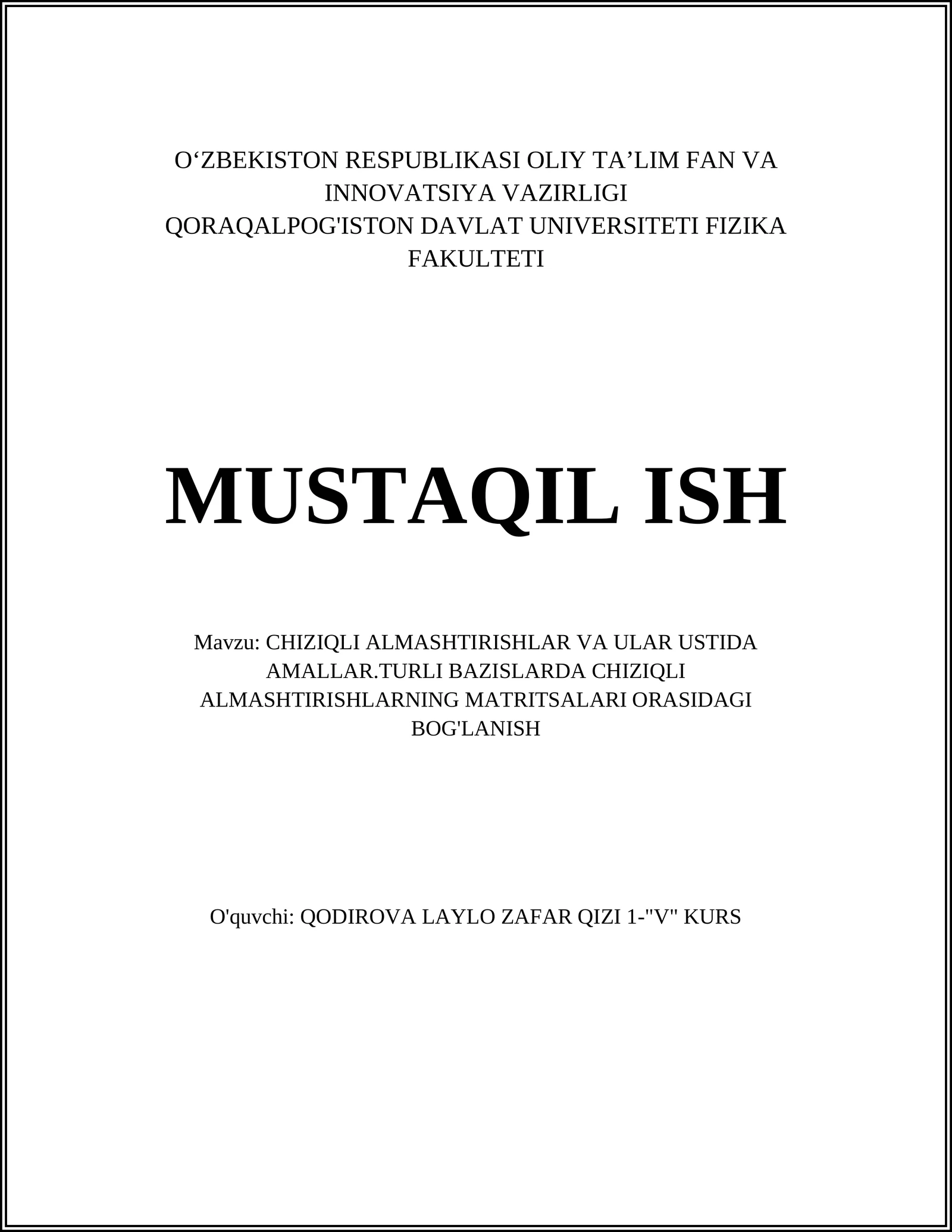 O‘ZBEKISTON RESPUBLIKASI OLIY TA’LIM FAN VA INNOVATSIYA VAZIRLIGI
QORAQALPOG'ISTON DAVLAT UNIVERSITETI FIZIKA FAKULTETI

MUSTAQIL ISH

Mavzu: CHIZIQLI ALMASHTIRISHLAR VA ULAR USTIDA AMALLAR.TURLI BAZISLARDA CHIZIQLI ALMASHTIRISHLARNING MATRITSALARI ORASIDAGI BOG'LANISH

O'quvchi: QODIROVA LAYLO ZAFAR QIZI 1-"V" KURS